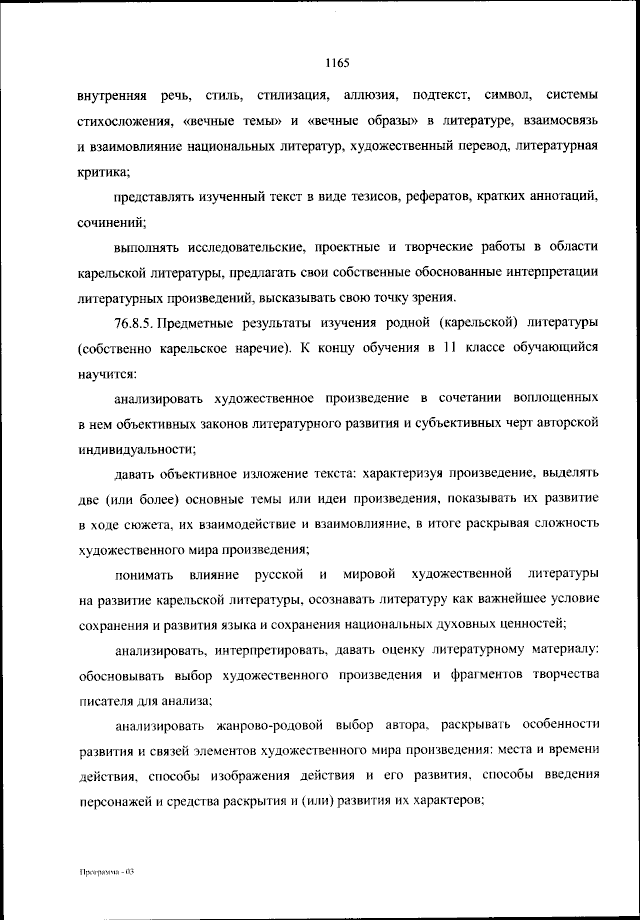 1165

внутренняя речь, стиль, стилизация, аллюзия, подтекст, символ, системы стихосложения, «вечные темы» и «вечные образы» в литературе, взаимосвязь и взаимовлияние национальных литератур, художественный перевод, литературная критика;

представлять изученный текст в виде тезисов, рефератов, кратких аннотаций, сочинений;

выполнять исследовательские, проектные и творческие работы в области карельской литературы, предлагать свои собственные обоснованные интерпретации литературных произведений, высказывать свою точку зрения.

76.8.5. Предметные результаты изучения родной (карельской) литературы (собственно карельское наречие). К концу обучения в 11 классе обучающийся научится:

анализировать художественное произведение в сочетании воплощенных в нем объективных законов литературного развития и субъективных черт авторской индивидуальности;

давать объективное изложение текста: характеризуя произведение, выделять две (или более) основные темы или идеи произведения, показывать их развитие в ходе сюжета, их взаимодействие и взаимовлияние, в итоге раскрывая сложность художественного мира произведения;

понимать влияние русской и мировой художественной литературы на развитие карельской литературы, осознавать литературу как важнейшее условие сохранения и развития языка и сохранения национальных духовных ценностей;

анализировать, интерпретировать, давать оценку литературному материалу: обосновывать выбор художественного произведения и фрагментов творчества писателя для анализа;

анализировать жанрово-родовой выбор автора, раскрывать особенности развития и связей элементов художественного мира произведения: места и времени действия, способы изображения действия и его развития, способы введения персонажей и средства раскрытия и (или) развития их характеров;

Программа - 03